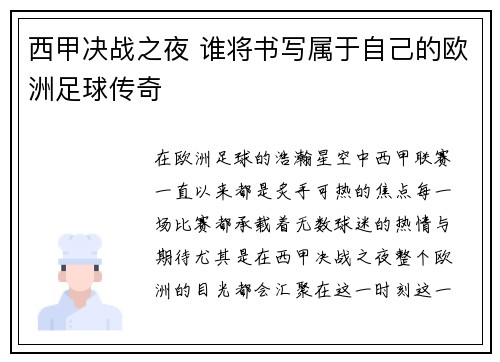 西甲决战之夜 谁将书写属于自己的欧洲足球传奇

在欧洲足球的浩瀚星空中西甲联赛一直以来都是炙手可热的焦点每一场比赛都承载着无数球迷的热情与期待尤其是在西甲决战之夜整个欧洲的目光都会汇聚在这一时刻这一